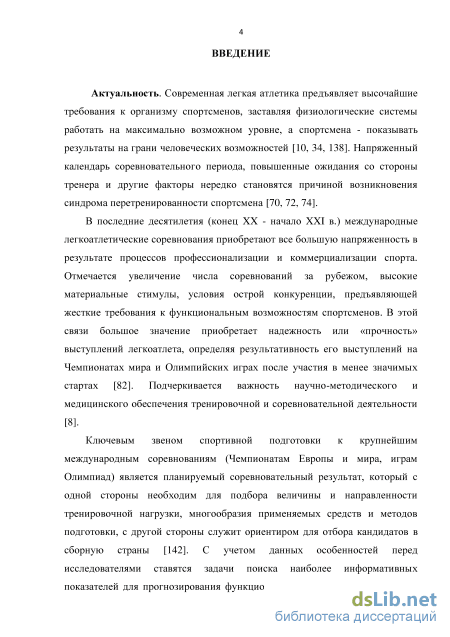 4

ВВЕДЕНИЕ

Актуальность. Современная легкая атлетика предъявляет высочайшие требования к организму спортсменов, заставляя физиологические системы работать на максимально возможном уровне, а спортсмена - показывать результаты на грани человеческих возможностей [10, 34, 138]. Напряженный календарь соревновательного периода, повышенные ожидания со стороны тренера и другие факторы нередко становятся причиной возникновения синдрома перетренированности спортсмена [70, 72, 74].

В последние десятилетия (конец XX - начало XXI в.) международные легкоатлетические соревнования приобретают все большую напряженность в результате процессов профессионализации и коммерциализации спорта. Отмечается увеличение числа соревнований за рубежом, высокие материальные стимулы, условия острой конкуренции, предъявляющей жесткие требования к функциональным возможностям спортсменов. В этой связи большое значение приобретает надежность или «прочность» выступлений легкоатлета, определяя результативность его выступлений на Чемпионатах мира и Олимпийских играх после участия в менее значимых стартах [82]. Подчеркивается важность научно-методического и медицинского обеспечения тренировочной и соревновательной деятельности [8].

Ключевым звеном спортивной подготовки к крупнейшим международным соревнованиям (Чемпионатам Европы и мира, играм Олимпиад) является планируемый соревновательный результат, который с одной стороны необходим для подбора величины и направленности тренировочной нагрузки, многообразия применяемых средств и методов подготовки, с другой стороны служит ориентиром для отбора кандидатов в сборную страны [142]. С учетом данных особенностей перед исследователями ставятся задачи поиска наиболее информативных показателей для прогнозирования функцио

dsLib.net
библиотека диссертаций